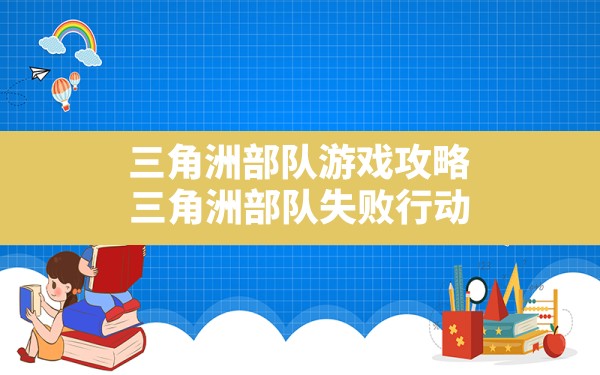 三角洲部队游戏攻略
三角洲部队失败行动